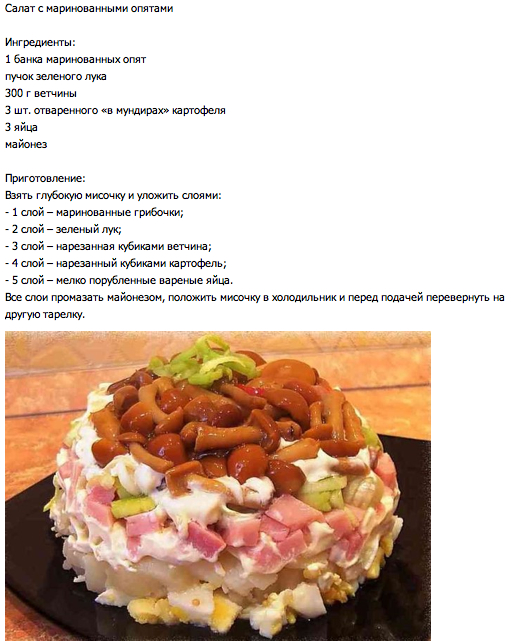 Салат с маринованными опятами

Ингредиенты:
1 банка маринованных опят
пучок зеленого лука
300 г ветчины
3 шт. отваренного «в мундирах» картофеля
3 яйца
майонез

Приготовление:
Взять глубокую мисочку и уложить слоями:
- 1 слой – маринованные грибочки;
- 2 слой – зеленый лук;
- 3 слой – нарезанная кубиками ветчина;
- 4 слой – нарезанный кубиками картофель;
- 5 слой – мелко порубленные вареные яйца.
Все слои промазать майонезом, положить мисочку в холодильник и перед подачей перевернуть на другую тарелку.